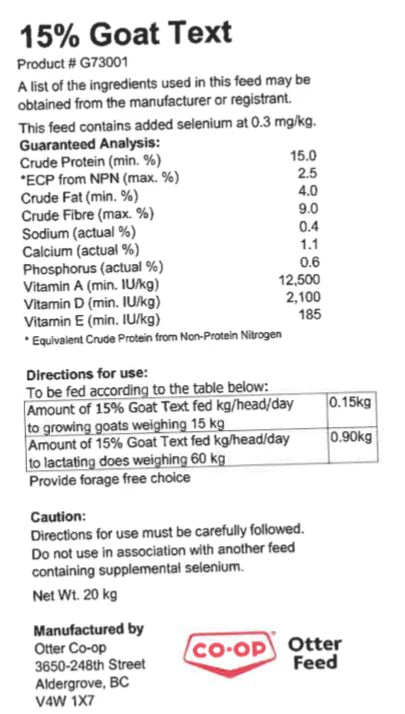 15% Goat Text

Product # G73001

A list of the ingredients used in this feed may be obtained from the manufacturer or registrant.

This feed contains added selenium at 0.3 mg/kg.

Guaranteed Analysis:

| | |
|---|---|
| Crude Protein (min. %) | 15.0 |
| *ECP from NPN (max. %) | 2.5 |
| Crude Fat (min. %) | 4.0 |
| Crude Fibre (max. %) | 9.0 |
| Sodium (actual %) | 0.4 |
| Calcium (actual %) | 1.1 |
| Phosphorus (actual %) | 0.6 |
| Vitamin A (min. IU/kg) | 12,500 |
| Vitamin D (min. IU/kg) | 2,100 |
| Vitamin E (min. IU/kg) | 185 |

* Equivalent Crude Protein from Non-Protein Nitrogen

Directions for use:
To be fed according to the table below:

| | |
|---|---|
| Amount of 15% Goat Text fed kg/head/day to growing goats weighing 15 kg | 0.15kg |
| Amount of 15% Goat Text fed kg/head/day to lactating does weighing 60 kg | 0.90kg |

Provide forage free choice

Caution:
Directions for use must be carefully followed.
Do not use in association with another feed containing supplemental selenium.

Net Wt. 20 kg

Manufactured by
Otter Co-op
3650-248th Street
Aldergrove, BC
V4W 1X7

CO-OP

Otter Feed